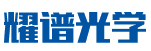 耀谱光学